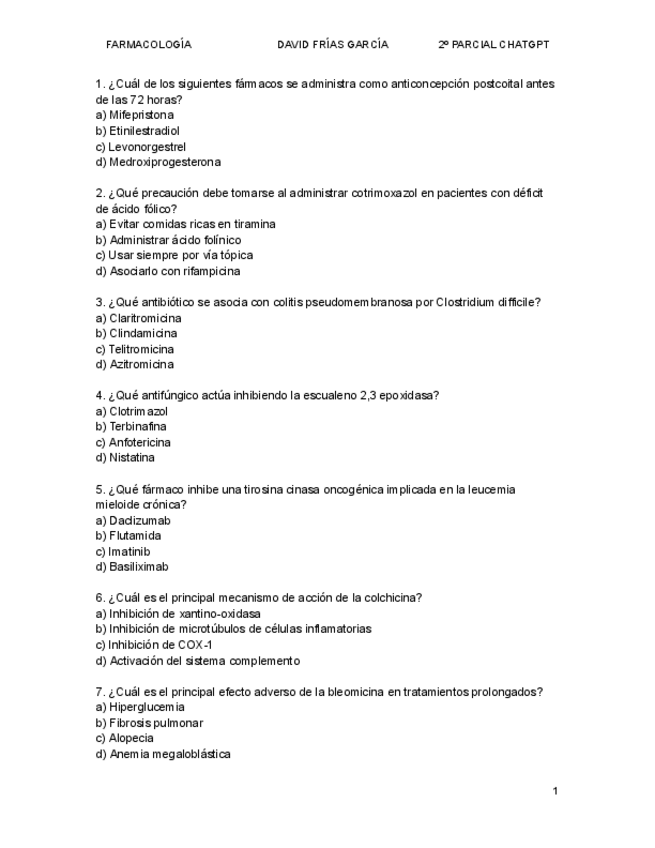 FARMACOLOGÍA DAVID FRÍAS GARCÍA 2º PARCIAL CHATGPT

1. ¿Cuál de los siguientes fármacos se administra como anticoncepción postcoital antes de las 72 horas?
a) Mifepristona
b) Etinilestradiol
c) Levonorgestrel
d) Medroxiprogesterona

2. ¿Qué precaución debe tomarse al administrar cotrimoxazol en pacientes con déficit de ácido fólico?
a) Evitar comidas ricas en tiramina
b) Administrar ácido folínico
c) Usar siempre por vía tópica
d) Asociarlo con rifampicina

3. ¿Qué antibiótico se asocia con colitis pseudomembranosa por Clostridium difficile?
a) Claritromicina
b) Clindamicina
c) Telitromicina
d) Azitromicina

4. ¿Qué antifúngico actúa inhibiendo la escualeno 2,3 epoxidasa?
a) Clotrimazol
b) Terbinafina
c) Anfotericina
d) Nistatina

5. ¿Qué fármaco inhibe una tirosina cinasa oncogénica implicada en la leucemia mieloide crónica?
a) Daclizumab
b) Flutamida
c) Imatinib
d) Basiliximab

6. ¿Cuál es el principal mecanismo de acción de la colchicina?
a) Inhibición de xantino-oxidasa
b) Inhibición de microtúbulos de células inflamatorias
c) Inhibición de COX-1
d) Activación del sistema complemento

7. ¿Cuál es el principal efecto adverso de la bleomicina en tratamientos prolongados?
a) Hiperglucemia
b) Fibrosis pulmonar
c) Alopecia
d) Anemia megaloblástica

1